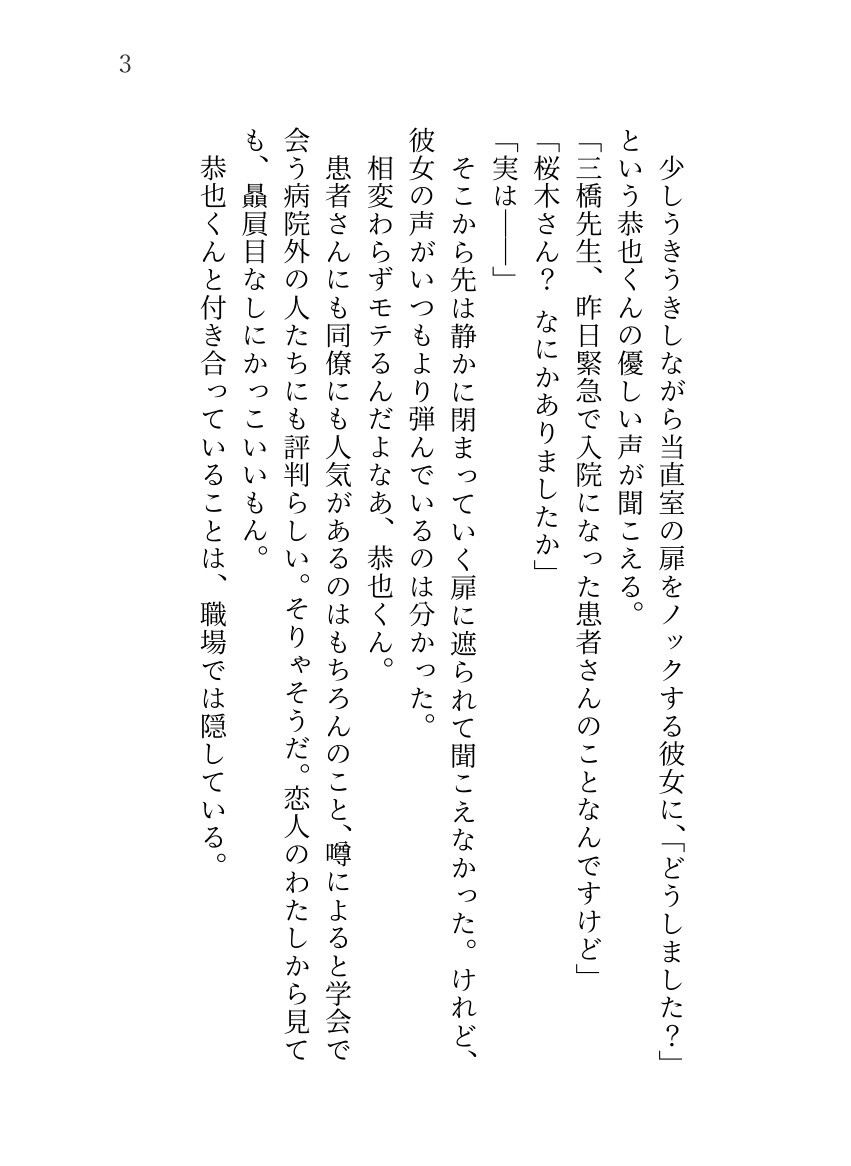 3

少しうきうきしながら当直室の扉をノックする彼女に、「どうしました？」という恭也くんの優しい声が聞こえる。

「三橋先生、昨日緊急で入院になった患者さんのことなんですけど」

「桜木さん？　なにかありましたか」

「実は――」

そこから先は静かに閉まっていく扉に遮られて聞こえなかった。けれど、彼女の声がいつもより弾んでいるのは分かった。

相変わらずモテるんだよなあ、恭也くん。

患者さんにも同僚にも人気があるのはもちろんのこと、噂によると学会で会う病院外の人たちにも評判らしい。そりゃそうだ。恋人のわたしから見ても、贔屓目なしにかっこいいもん。

恭也くんと付き合っていることは、職場では隠している。